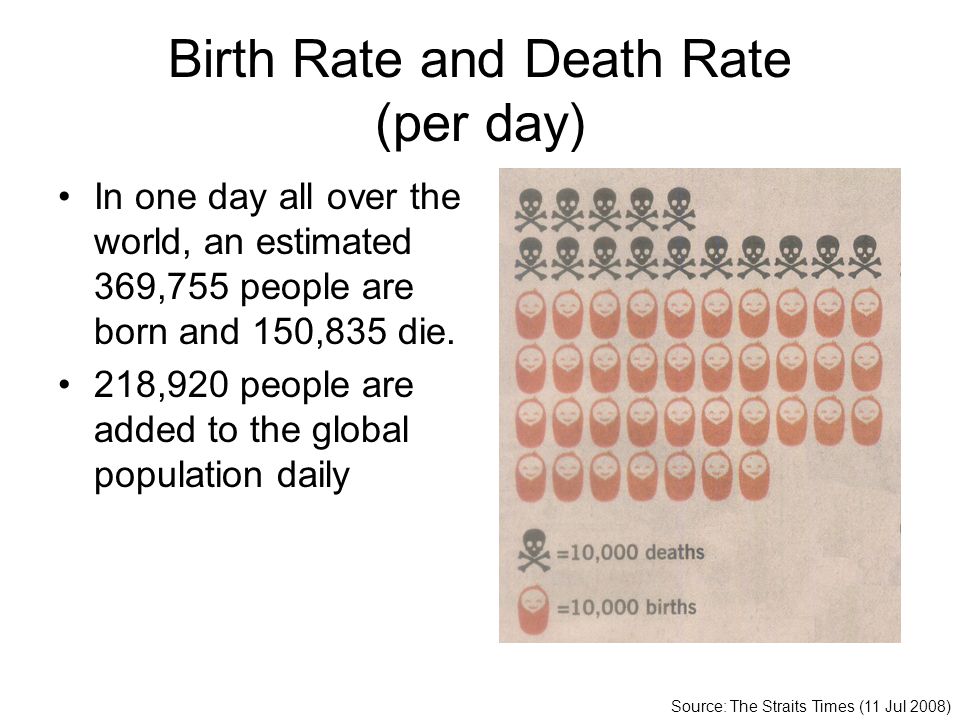 Birth Rate and Death Rate (per day)

• In one day all over the world, an estimated 369,755 people are born and 150,835 die.

• 218,920 people are added to the global population daily

=10,000 deaths

=10,000 births

Source: The Straits Times (11 Jul 2008)